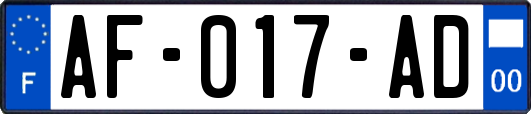 F
AF-017-AD
00